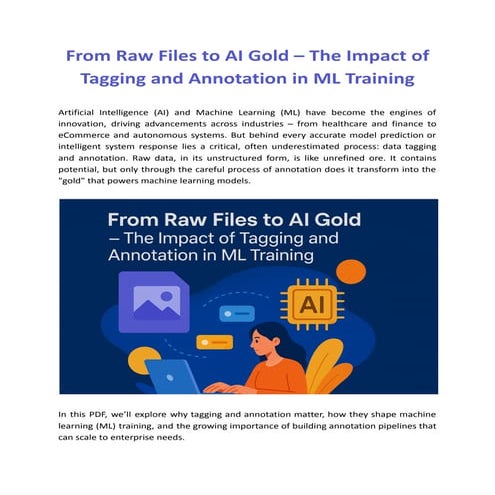 From Raw Files to AI Gold – The Impact of Tagging and Annotation in ML Training

Artificial Intelligence (AI) and Machine Learning (ML) have become the engines of innovation, driving advancements across industries – from healthcare and finance to eCommerce and autonomous systems. But behind every accurate model prediction or intelligent system response lies a critical, often underestimated process: data tagging and annotation. Raw data, in its unstructured form, is like unrefined ore. It contains potential, but only through the careful process of annotation does it transform into the "gold" that powers machine learning models.

From Raw Files to AI Gold – The Impact of Tagging and Annotation in ML Training

AI

In this PDF, we'll explore why tagging and annotation matter, how they shape machine learning (ML) training, and the growing importance of building annotation pipelines that can scale to enterprise needs.